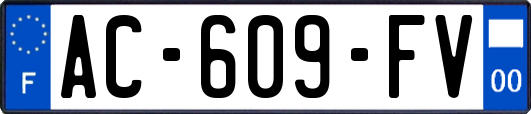 F
AC-609-FV
00